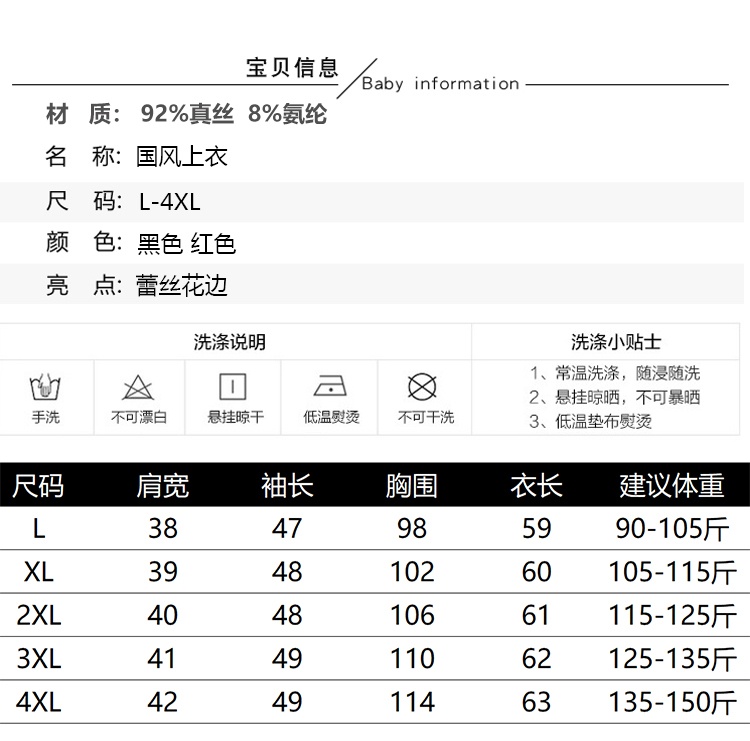 宝贝信息 Baby information

材 质: 92%真丝 8%氨纶

名 称: 国风上衣

尺 码: L-4XL

颜 色: 黑色 红色

亮 点: 蕾丝花边

洗涤说明

手洗 不可漂白 悬挂晾干 低温熨烫 不可干洗

洗涤小贴士

1、常温洗涤，随浸随洗
2、悬挂晾晒，不可暴晒
3、低温垫布熨烫

| 尺码 | 肩宽 | 袖长 | 胸围 | 衣长 | 建议体重 |
|---|---|---|---|---|---|
| L | 38 | 47 | 98 | 59 | 90-105斤 |
| XL | 39 | 48 | 102 | 60 | 105-115斤 |
| 2XL | 40 | 48 | 106 | 61 | 115-125斤 |
| 3XL | 41 | 49 | 110 | 62 | 125-135斤 |
| 4XL | 42 | 49 | 114 | 63 | 135-150斤 |